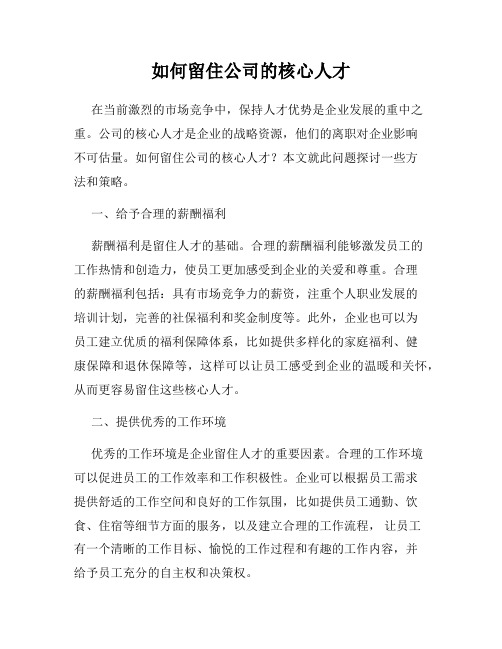 如何留住公司的核心人才

在当前激烈的市场竞争中，保持人才优势是企业发展的重中之重。公司的核心人才是企业的战略资源，他们的离职对企业影响不可估量。如何留住公司的核心人才？本文就此问题探讨一些方法和策略。

一、给予合理的薪酬福利

薪酬福利是留住人才的基础。合理的薪酬福利能够激发员工的工作热情和创造力，使员工更加感受到企业的关爱和尊重。合理的薪酬福利包括：具有市场竞争力的薪资，注重个人职业发展的培训计划，完善的社保福利和奖金制度等。此外，企业也可以为员工建立优质的福利保障体系，比如提供多样化的家庭福利、健康保障和退休保障等，这样可以让员工感受到企业的温暖和关怀，从而更容易留住这些核心人才。

二、提供优秀的工作环境

优秀的工作环境是企业留住人才的重要因素。合理的工作环境可以促进员工的工作效率和工作积极性。企业可以根据员工需求提供舒适的工作空间和良好的工作氛围，比如提供员工通勤、饮食、住宿等细节方面的服务，以及建立合理的工作流程，让员工有一个清晰的工作目标、愉悦的工作过程和有趣的工作内容，并给予员工充分的自主权和决策权。